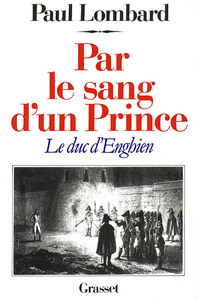 Paul Lombard

Par le sang d'un Prince

Le duc d'Enghien

Grasset